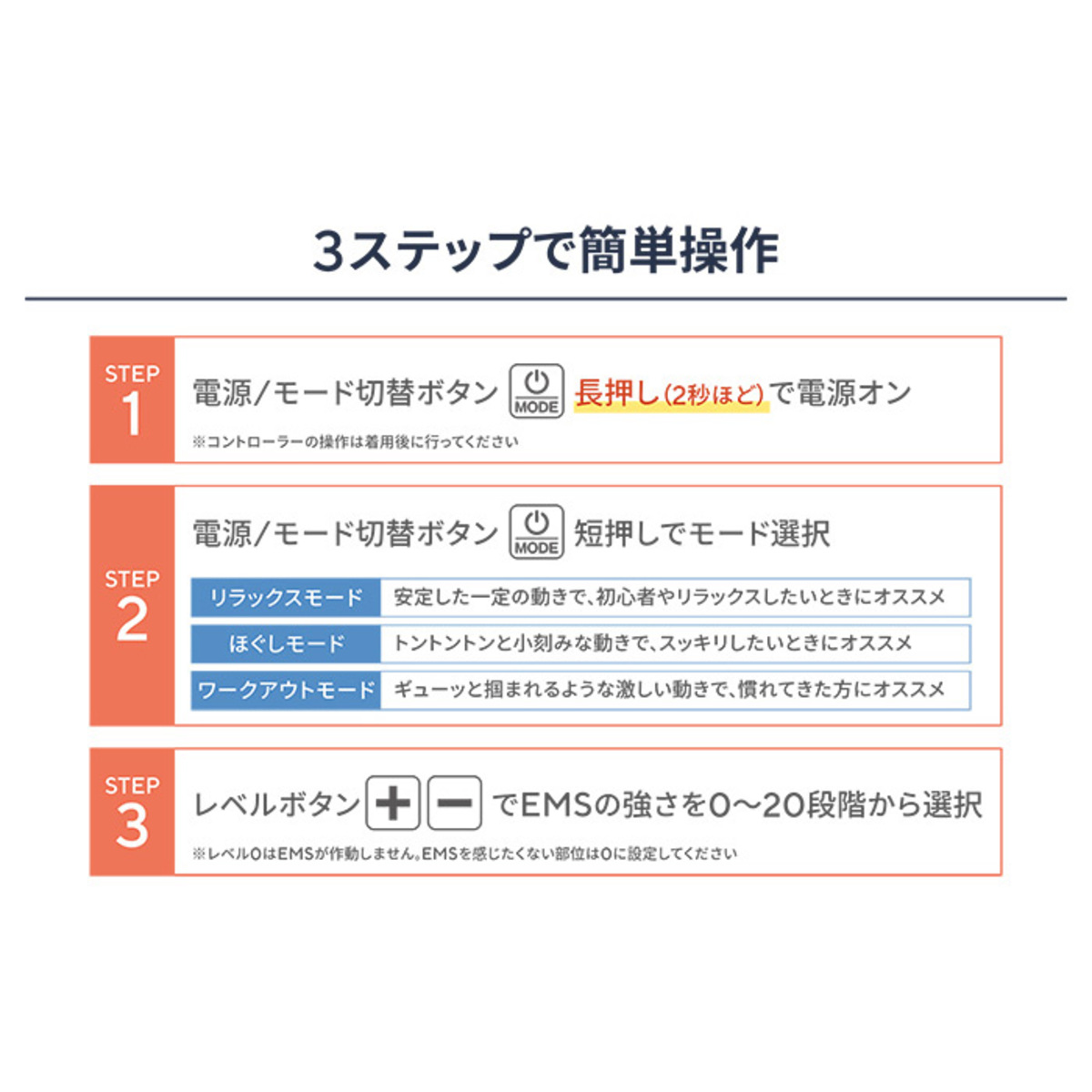 3ステップで簡単操作

STEP 1

電源/モード切替ボタン MODE 長押し(2秒ほど)で電源オン

※コントローラーの操作は着用後に行ってください

STEP 2

電源/モード切替ボタン MODE 短押しでモード選択

| リラックスモード | 安定した一定の動きで、初心者やリラックスしたいときにオススメ |
|---|---|
| ほぐしモード | トントントンと小刻みな動きで、スッキリしたいときにオススメ |
| ワークアウトモード | ギューッと掴まれるような激しい動きで、慣れてきた方にオススメ |

STEP 3

レベルボタン + − でEMSの強さを0〜20段階から選択

※レベル0はEMSが作動しません。EMSを感じたくない部位は0に設定してください